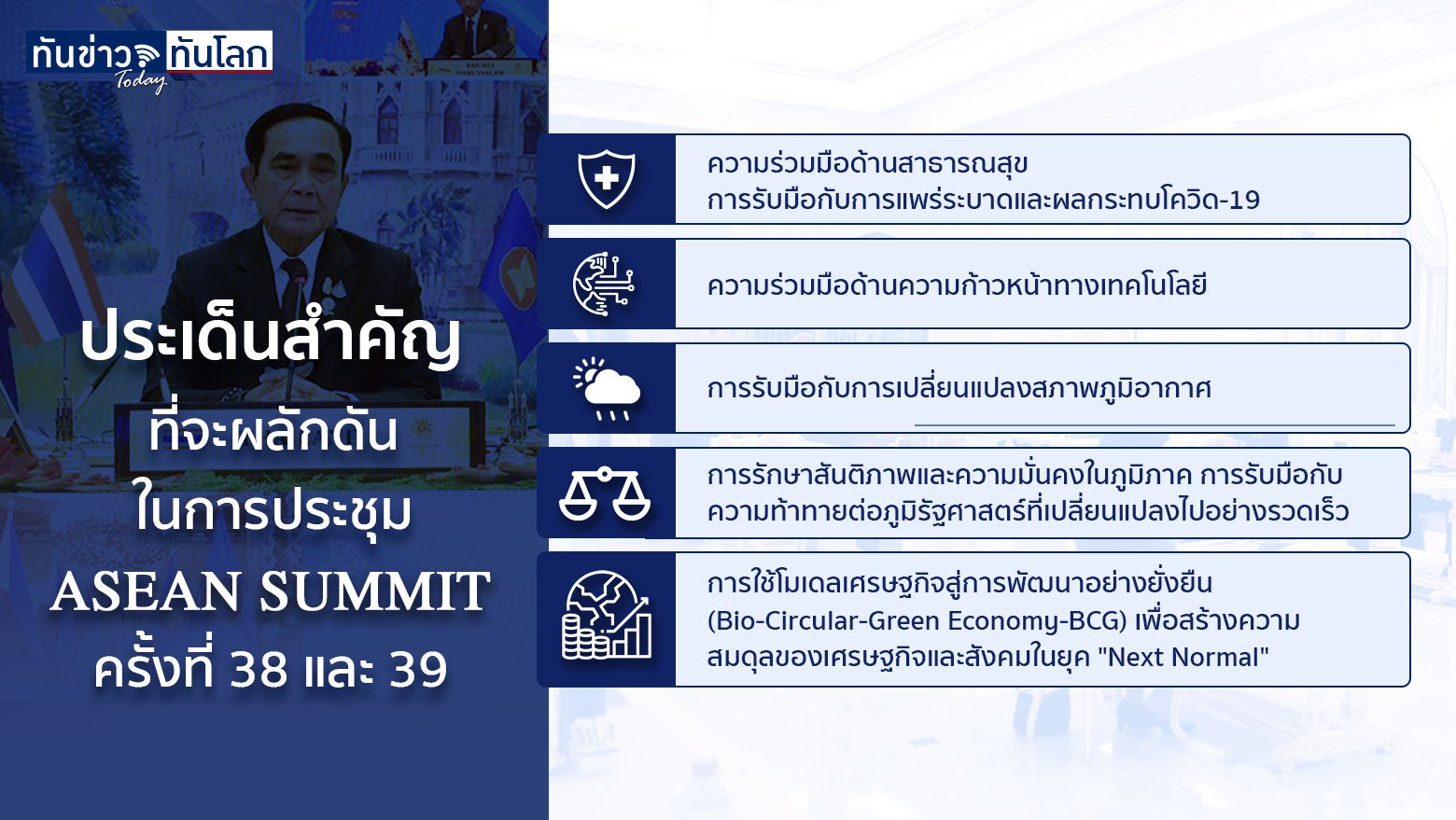 ทันข่าว ทันโลก Today

ประเด็นสำคัญ
ที่จะผลักดัน
ในการประชุม
ASEAN SUMMIT
ครั้งที่ 38 และ 39

ความร่วมมือด้านสาธารณสุข
การรับมือกับการแพร่ระบาดและผลกระทบโควิด-19

ความร่วมมือด้านความก้าวหน้าทางเทคโนโลยี

การรับมือกับการเปลี่ยนแปลงสภาพภูมิอากาศ

การรักษาสันติภาพและความมั่นคงในภูมิภาค การรับมือกับความท้าทายต่อภูมิรัฐศาสตร์ที่เปลี่ยนแปลงไปอย่างรวดเร็ว

การใช้โมเดลเศรษฐกิจสู่การพัฒนาอย่างยั่งยืน (Bio-Circular-Green Economy-BCG) เพื่อสร้างความสมดุลของเศรษฐกิจและสังคมในยุค "Next Normal"